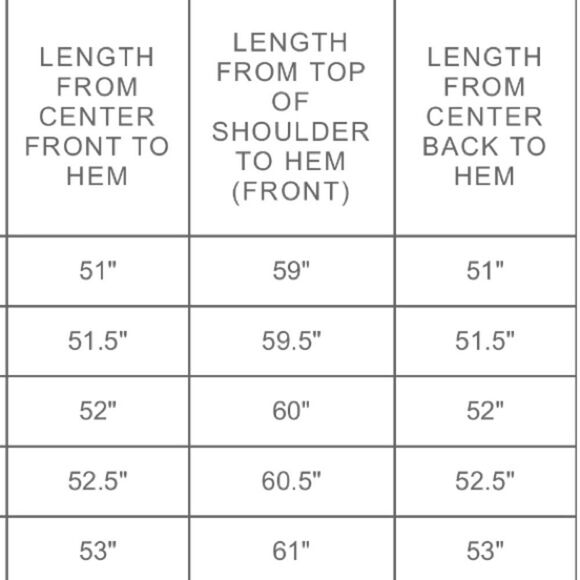 | LENGTH FROM CENTER FRONT TO HEM | LENGTH FROM TOP OF SHOULDER TO HEM (FRONT) | LENGTH FROM CENTER BACK TO HEM |
|---|---|---|
| 51" | 59" | 51" |
| 51.5" | 59.5" | 51.5" |
| 52" | 60" | 52" |
| 52.5" | 60.5" | 52.5" |
| 53" | 61" | 53" |